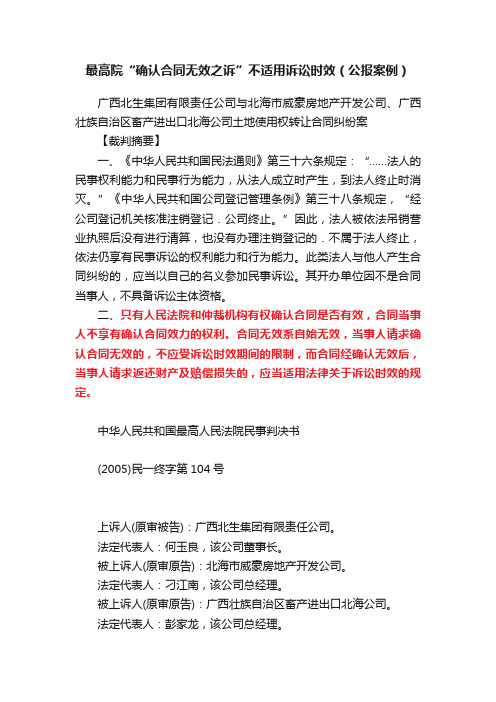 最高院“确认合同无效之诉”不适用诉讼时效（公报案例）

广西北生集团有限责任公司与北海市威豪房地产开发公司、广西壮族自治区畜产进出口北海公司土地使用权转让合同纠纷案

【裁判摘要】

一、《中华人民共和国民法通则》第三十六条规定：“……法人的民事权利能力和民事行为能力，从法人成立时产生，到法人终止时消灭。”《中华人民共和国公司登记管理条例》第三十八条规定，“经公司登记机关核准注销登记．公司终止。”因此，法人被依法吊销营业执照后没有进行清算，也没有办理注销登记的．不属于法人终止，依法仍享有民事诉讼的权利能力和行为能力。此类法人与他人产生合同纠纷的，应当以自己的名义参加民事诉讼。其开办单位因不是合同当事人，不具备诉讼主体资格。

二、只有人民法院和仲裁机构有权确认合同是否有效，合同当事人不享有确认合同效力的权利。合同无效系自始无效，当事人请求确认合同无效的，不应受诉讼时效期间的限制，而合同经确认无效后，当事人请求返还财产及赔偿损失的，应当适用法律关于诉讼时效的规定。

中华人民共和国最高人民法院民事判决书

(2005)民一终字第 104 号

上诉人(原审被告)：广西北生集团有限责任公司。
法定代表人：何玉良，该公司董事长。
被上诉人(原审原告)：北海市威豪房地产开发公司。
法定代表人：刁江南，该公司总经理。
被上诉人(原审原告)：广西壮族自治区畜产进出口北海公司。
法定代表人：彭家龙，该公司总经理。